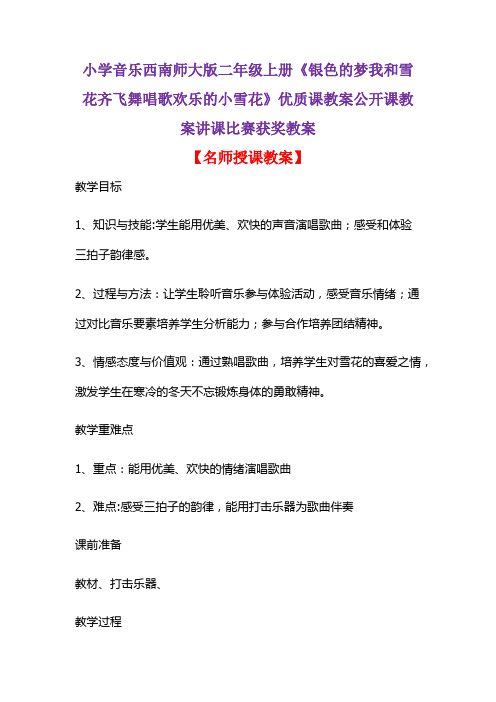 小学音乐西南师大版二年级上册《银色的梦我和雪花齐飞舞唱歌欢乐的小雪花》优质课教案公开课教案讲课比赛获奖教案

【名师授课教案】

教学目标

1、知识与技能:学生能用优美、欢快的声音演唱歌曲；感受和体验三拍子韵律感。

2、过程与方法：让学生聆听音乐参与体验活动，感受音乐情绪；通过对比音乐要素培养学生分析能力；参与合作培养团结精神。

3、情感态度与价值观：通过熟唱歌曲，培养学生对雪花的喜爱之情，激发学生在寒冷的冬天不忘锻炼身体的勇敢精神。

教学重难点

1、重点：能用优美、欢快的情绪演唱歌曲

2、难点:感受三拍子的韵律，能用打击乐器为歌曲伴奏

课前准备

教材、打击乐器、

教学过程